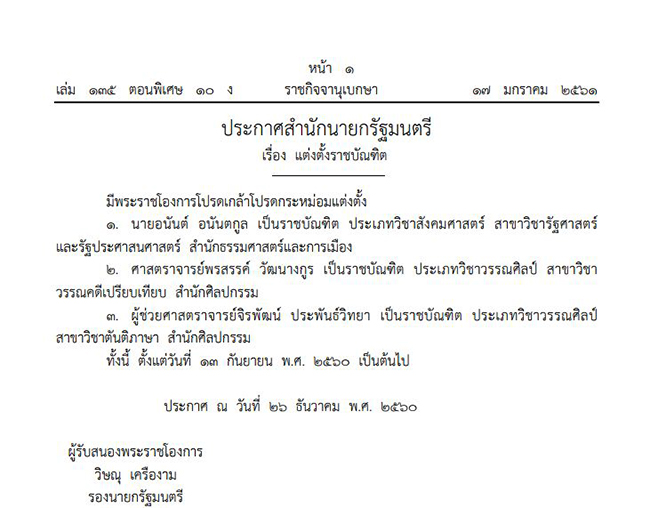 หน้า ๑

เล่ม ๑๓๕ ตอนพิเศษ ๑๐ ง    ราชกิจจานุเบกษา    ๑๗ มกราคม ๒๕๖๑

ประกาศสำนักนายกรัฐมนตรี
เรื่อง แต่งตั้งราชบัณฑิต

มีพระราชโองการโปรดเกล้าโปรดกระหม่อมแต่งตั้ง

๑. นายอนันต์ อนันตกูล เป็นราชบัณฑิต ประเภทวิชาสังคมศาสตร์ สาขาวิชารัฐศาสตร์และรัฐประศาสนศาสตร์ สำนักธรรมศาสตร์และการเมือง

๒. ศาสตราจารย์พรสรรค์ วัฒนางกูร เป็นราชบัณฑิต ประเภทวิชาวรรณศิลป์ สาขาวิชาวรรณคดีเปรียบเทียบ สำนักศิลปกรรม

๓. ผู้ช่วยศาสตราจารย์จิรพัฒน์ ประพันธ์วิทยา เป็นราชบัณฑิต ประเภทวิชาวรรณศิลป์ สาขาวิชาตันติภาษา สำนักศิลปกรรม

ทั้งนี้ ตั้งแต่วันที่ ๑๓ กันยายน พ.ศ. ๒๕๖๐ เป็นต้นไป

ประกาศ ณ วันที่ ๒๖ ธันวาคม พ.ศ. ๒๕๖๐

ผู้รับสนองพระราชโองการ
วิษณุ เครืองาม
รองนายกรัฐมนตรี